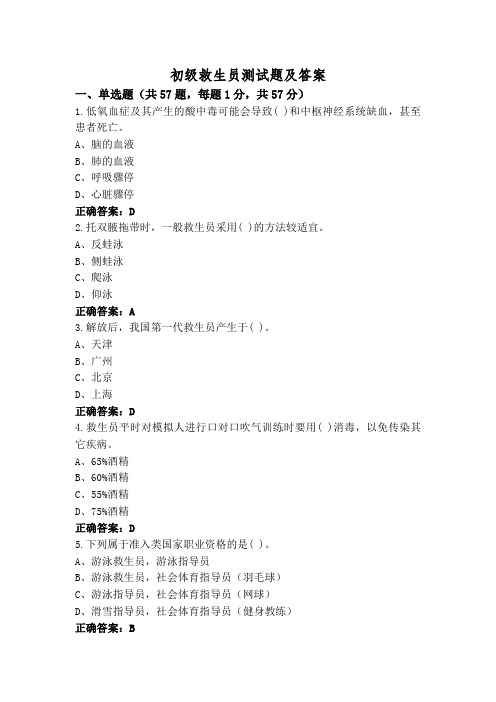 初级救生员测试题及答案

一、单选题（共57题，每题1分，共57分）

1.低氧血症及其产生的酸中毒可能会导致( )和中枢神经系统缺血，甚至患者死亡。

A、脑的血液

B、肺的血液

C、呼吸骤停

D、心脏骤停

正确答案：D

2.托双腋拖带时，一般救生员采用( )的方法较适宜。

A、反蛙泳

B、侧蛙泳

C、爬泳

D、仰泳

正确答案：A

3.解放后，我国第一代救生员产生于( )。

A、天津

B、广州

C、北京

D、上海

正确答案：D

4.救生员平时对模拟人进行口对口吹气训练时要用( )消毒，以免传染其它疾病。

A、65%酒精

B、60%酒精

C、55%酒精

D、75%酒精

正确答案：D

5.下列属于准入类国家职业资格的是( )。

A、游泳救生员，游泳指导员

B、游泳救生员，社会体育指导员（羽毛球）

C、游泳指导员，社会体育指导员（网球）

D、滑雪指导员，社会体育指导员（健身教练）

正确答案：B